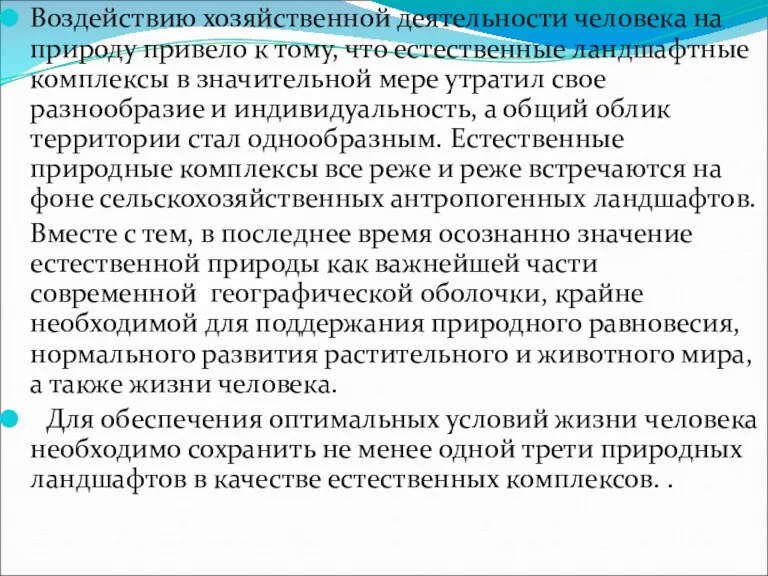 Воздействию хозяйственной деятельности человека на природу привело к тому, что естественные ландшафтные комплексы в значительной мере утратил свое разнообразие и индивидуальность, а общий облик территории стал однообразным. Естественные природные комплексы все реже и реже встречаются на фоне сельскохозяйственных антропогенных ландшафтов.

Вместе с тем, в последнее время осознанно значение естественной природы как важнейшей части современной географической оболочки, крайне необходимой для поддержания природного равновесия, нормального развития растительного и животного мира, а также жизни человека.

Для обеспечения оптимальных условий жизни человека необходимо сохранить не менее одной трети природных ландшафтов в качестве естественных комплексов. .